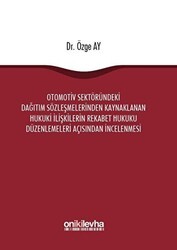 Dr. Özge AY

OTOMOTİV SEKTÖRÜNDEKİ DAĞITIM SÖZLEŞMELERİNDEN KAYNAKLANAN HUKUKİ İLİŞKİLERİN REKABET HUKUKU DÜZENLEMELERİ AÇISINDAN İNCELENMESİ

onikilevha